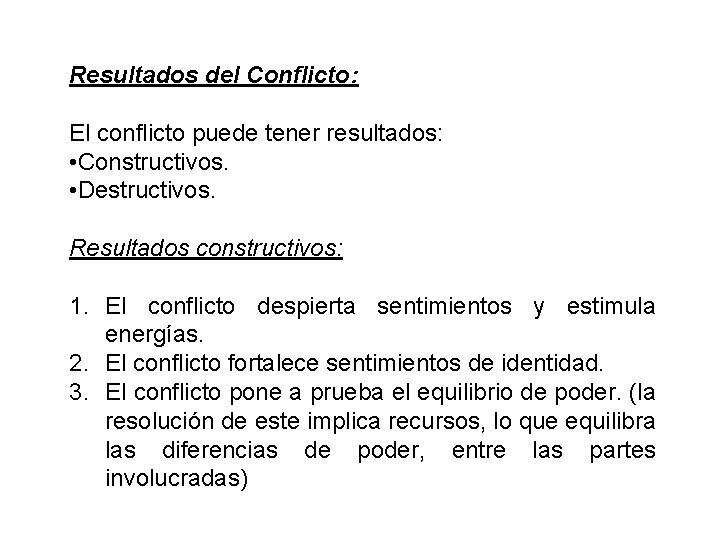 Resultados del Conflicto:

El conflicto puede tener resultados:
•Constructivos.
•Destructivos.

Resultados constructivos:

1. El conflicto despierta sentimientos y estimula energías.
2. El conflicto fortalece sentimientos de identidad.
3. El conflicto pone a prueba el equilibrio de poder. (la resolución de este implica recursos, lo que equilibra las diferencias de poder, entre las partes involucradas)